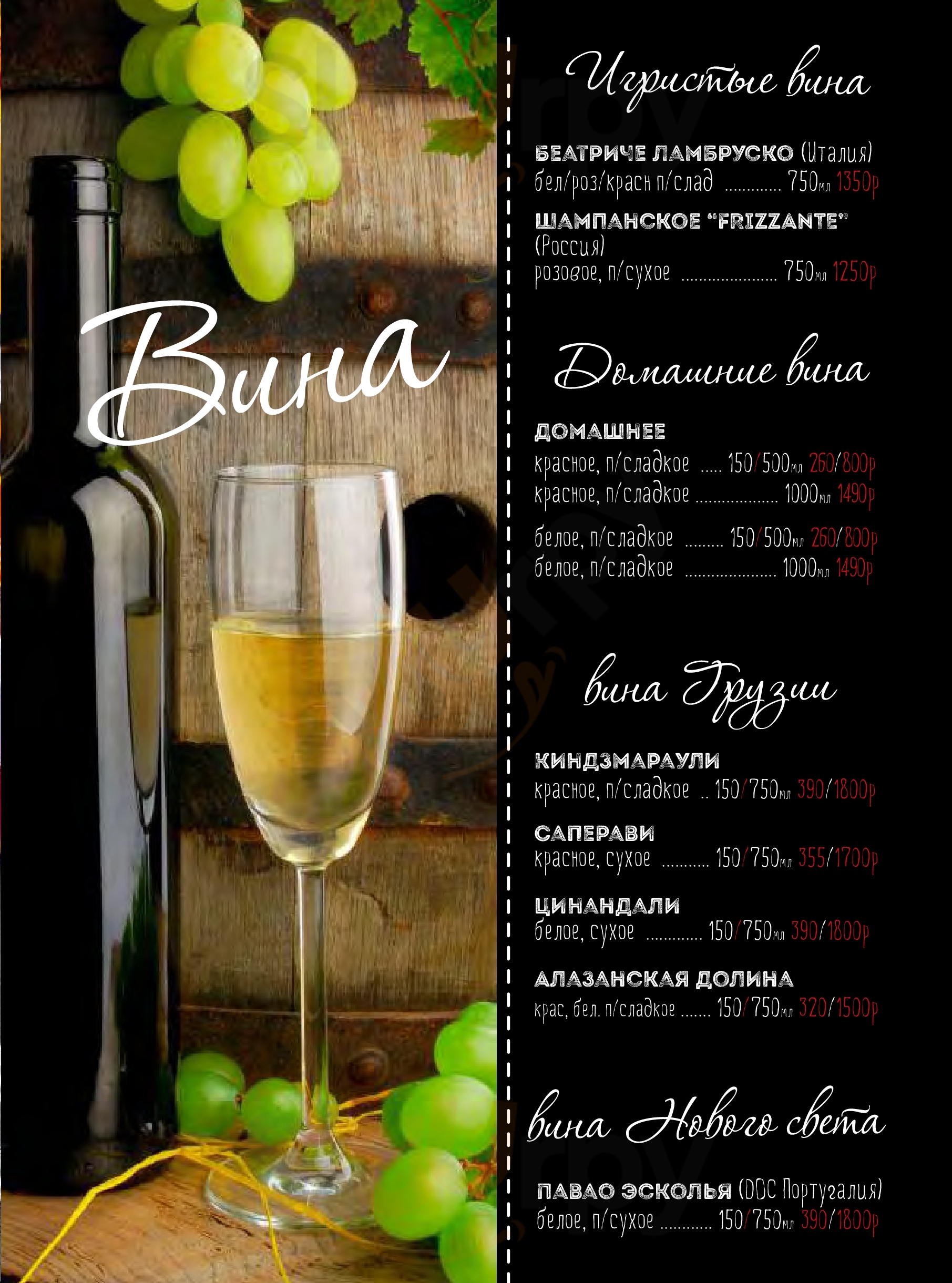 Вина

Игристые вина

БЕАТРИЧЕ ЛАМБРУСКО (Италия)
бел/роз/красн п/слад 750мл 1350р

ШАМПАНСКОЕ "FRIZZANTE" (Россия)
розовое, п/сухое 750мл 1250р

Домашние вина

ДОМАШНЕЕ
красное, п/сладкое 150/500мл 260/800р
красное, п/сладкое 1000мл 1490р

белое, п/сладкое 150/500мл 260/800р
белое, п/сладкое 1000мл 1490р

вина Грузии

КИНДЗМАРАУЛИ
красное, п/сладкое 150/750мл 390/1800р

САПЕРАВИ
красное, сухое 150/750мл 355/1700р

ЦИНАНДАЛИ
белое, сухое 150/750мл 390/1800р

АЛАЗАНСКАЯ ДОЛИНА
крас, бел. п/сладкое 150/750мл 320/1500р

вина Нового света

ПАВАО ЭСКОЛЬЯ (DOC Португалия)
белое, п/сухое 150/750мл 390/1800р